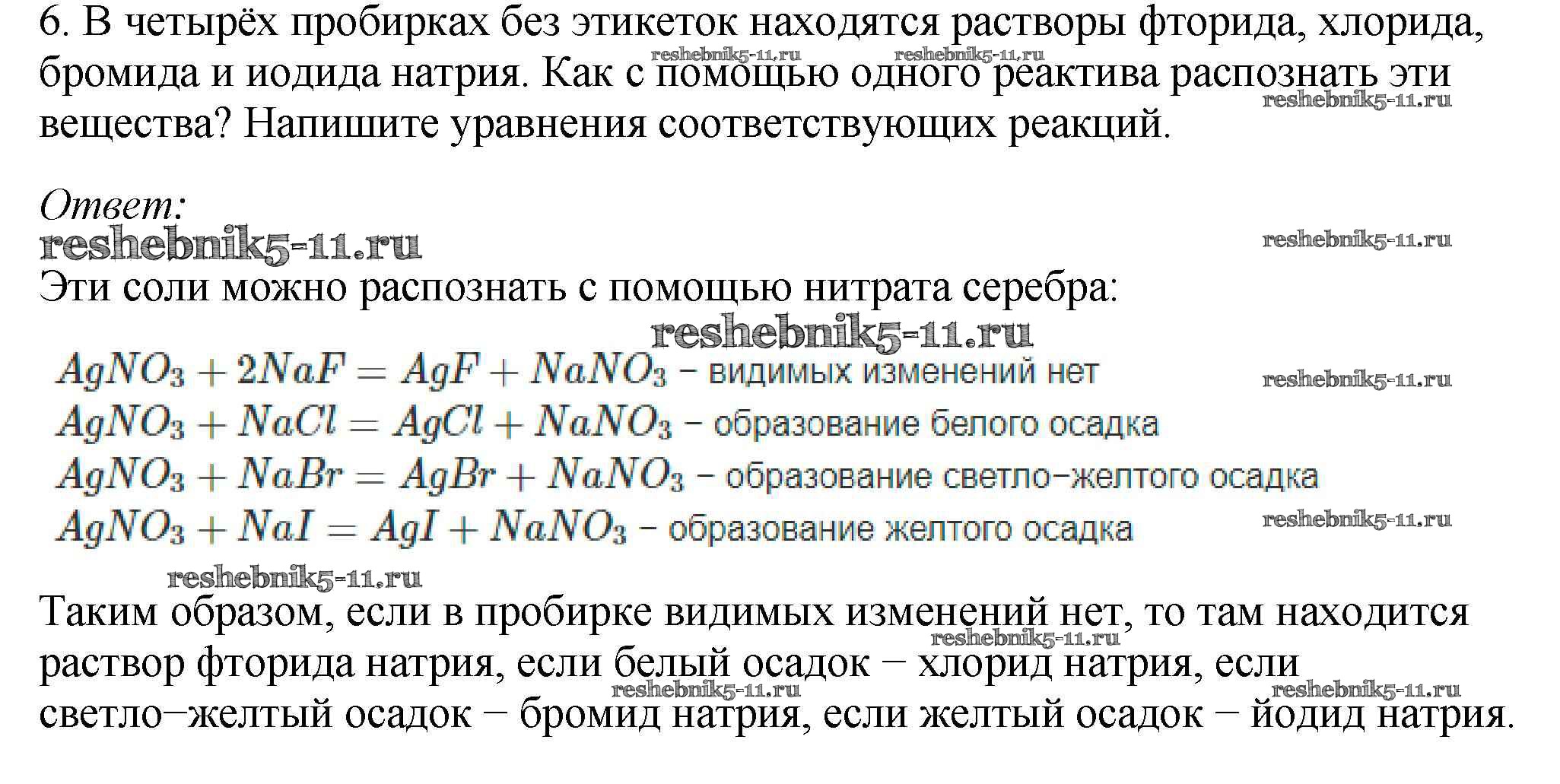 6. В четырёх пробирках без этикеток находятся растворы фторида, хлорида, бромида и иодида натрия. Как с помощью одного реактива распознать эти вещества? Напишите уравнения соответствующих реакций.

reshebnik5-11.ru reshebnik5-11.ru reshebnik5-11.ru

Ответ:
reshebnik5-11.ru reshebnik5-11.ru
Эти соли можно распознать с помощью нитрата серебра:
reshebnik5-11.ru

$AgNO_3 + 2NaF = AgF + NaNO_3$ – видимых изменений нет reshebnik5-11.ru
$AgNO_3 + NaCl = AgCl + NaNO_3$ – образование белого осадка
$AgNO_3 + NaBr = AgBr + NaNO_3$ – образование светло-желтого осадка
$AgNO_3 + NaI = AgI + NaNO_3$ – образование желтого осадка reshebnik5-11.ru

reshebnik5-11.ru
Таким образом, если в пробирке видимых изменений нет, то там находится раствор фторида натрия, если белый осадок – хлорид натрия, если светло–желтый осадок – бромид натрия, если желтый осадок – йодид натрия.
reshebnik5-11.ru reshebnik5-11.ru reshebnik5-11.ru